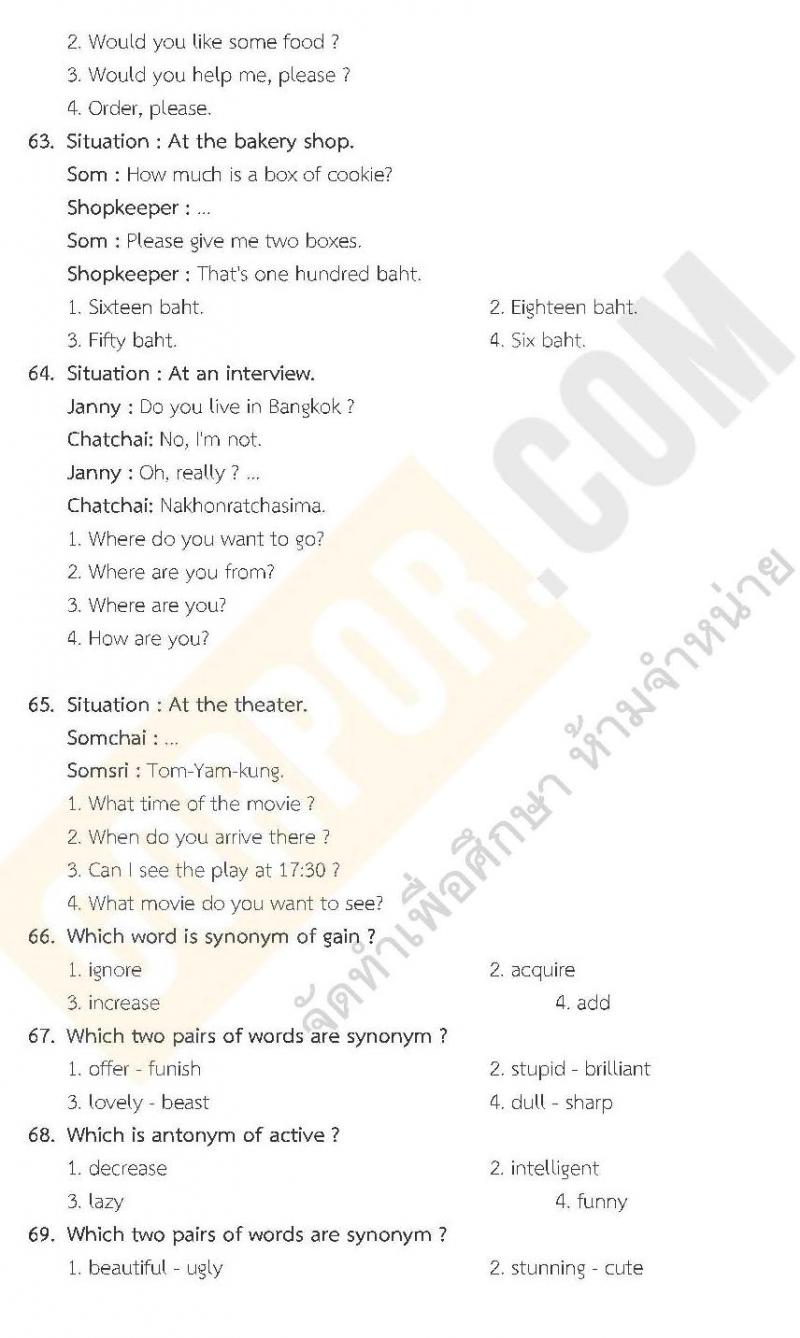 2. Would you like some food ?
3. Would you help me, please ?
4. Order, please.

63. Situation : At the bakery shop.
Som : How much is a box of cookie?
Shopkeeper : ...
Som : Please give me two boxes.
Shopkeeper : That's one hundred baht.
1. Sixteen baht.
2. Eighteen baht.
3. Fifty baht.
4. Six baht.

64. Situation : At an interview.
Janny : Do you live in Bangkok ?
Chatchai: No, I'm not.
Janny : Oh, really ? ...
Chatchai: Nakhonratchasima.
1. Where do you want to go?
2. Where are you from?
3. Where are you?
4. How are you?

65. Situation : At the theater.
Somchai : ...
Somsri : Tom-Yam-kung.
1. What time of the movie ?
2. When do you arrive there ?
3. Can I see the play at 17:30 ?
4. What movie do you want to see?

66. Which word is synonym of gain ?
1. ignore
2. acquire
3. increase
4. add

67. Which two pairs of words are synonym ?
1. offer - funish
2. stupid - brilliant
3. lovely - beast
4. dull - sharp

68. Which is antonym of active ?
1. decrease
2. intelligent
3. lazy
4. funny

69. Which two pairs of words are synonym ?
1. beautiful - ugly
2. stunning - cute

SOPOR.COM
จัดทำเพื่อศึกษา ห้ามจำหน่าย